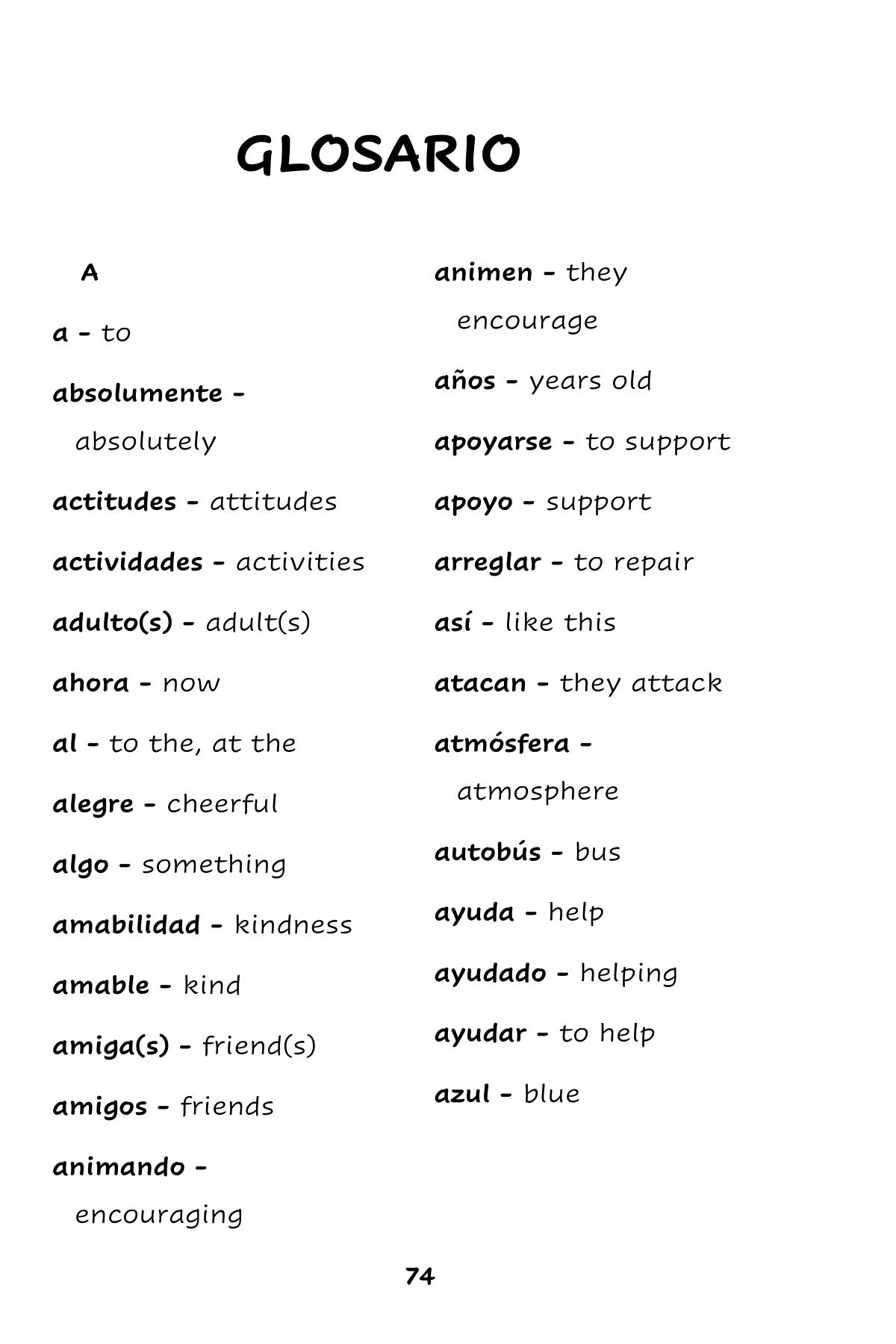 GLOSARIO

A

a - to

absolumente - absolutely

actitudes - attitudes

actividades - activities

adulto(s) - adult(s)

ahora - now

al - to the, at the

alegre - cheerful

algo - something

amabilidad - kindness

amable - kind

amiga(s) - friend(s)

amigos - friends

animando - encouraging

animen - they encourage

años - years old

apoyarse - to support

apoyo - support

arreglar - to repair

así - like this

atacan - they attack

atmósfera - atmosphere

autobús - bus

ayuda - help

ayudado - helping

ayudar - to help

azul - blue

74